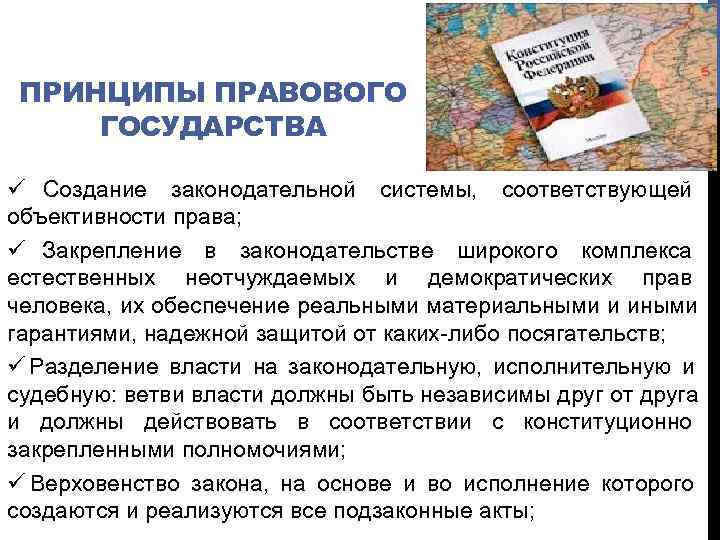 ПРИНЦИПЫ ПРАВОВОГО ГОСУДАРСТВА

Конституция Российской Федерации

✓ Создание законодательной системы, соответствующей объективности права;

✓ Закрепление в законодательстве широкого комплекса естественных неотчуждаемых и демократических прав человека, их обеспечение реальными материальными и иными гарантиями, надежной защитой от каких-либо посягательств;

✓ Разделение власти на законодательную, исполнительную и судебную: ветви власти должны быть независимы друг от друга и должны действовать в соответствии с конституционно закрепленными полномочиями;

✓ Верховенство закона, на основе и во исполнение которого создаются и реализуются все подзаконные акты;